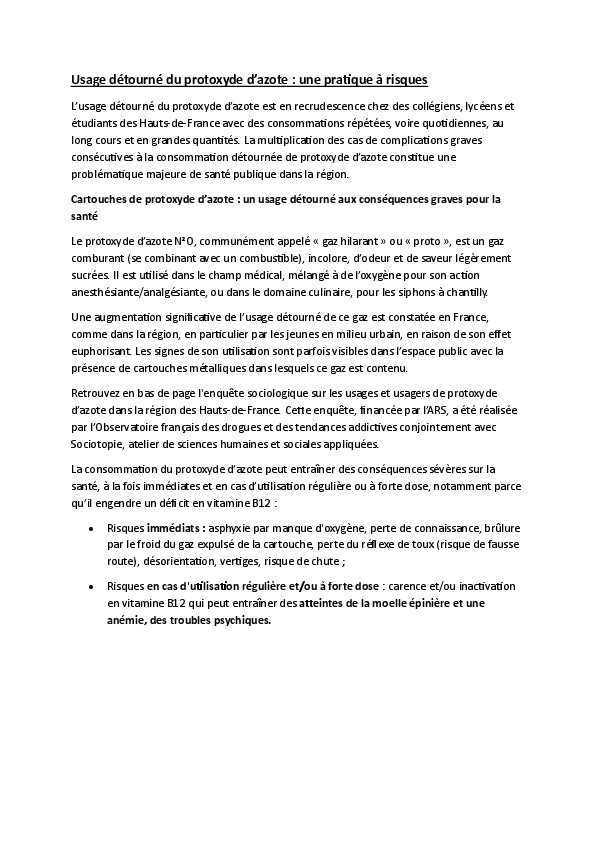 Usage détourné du protoxyde d'azote : une pratique à risques

L'usage détourné du protoxyde d'azote est en recrudescence chez des collégiens, lycéens et étudiants des Hauts-de-France avec des consommations répétées, voire quotidiennes, au long cours et en grandes quantités. La multiplication des cas de complications graves consécutives à la consommation détournée de protoxyde d'azote constitue une problématique majeure de santé publique dans la région.

Cartouches de protoxyde d'azote : un usage détourné aux conséquences graves pour la santé

Le protoxyde d'azote N²O, communément appelé « gaz hilarant » ou « proto », est un gaz comburant (se combinant avec un combustible), incolore, d'odeur et de saveur légèrement sucrées. Il est utilisé dans le champ médical, mélangé à de l'oxygène pour son action anesthésiante/analgésiante, ou dans le domaine culinaire, pour les siphons à chantilly.

Une augmentation significative de l'usage détourné de ce gaz est constatée en France, comme dans la région, en particulier par les jeunes en milieu urbain, en raison de son effet euphorisant. Les signes de son utilisation sont parfois visibles dans l'espace public avec la présence de cartouches métalliques dans lesquels ce gaz est contenu.

Retrouvez en bas de page l'enquête sociologique sur les usages et usagers de protoxyde d'azote dans la région des Hauts-de-France. Cette enquête, financée par l'ARS, a été réalisée par l'Observatoire français des drogues et des tendances addictives conjointement avec Sociotopie, atelier de sciences humaines et sociales appliquées.

La consommation du protoxyde d'azote peut entraîner des conséquences sévères sur la santé, à la fois immédiates et en cas d'utilisation régulière ou à forte dose, notamment parce qu'il engendre un déficit en vitamine B12 :

• Risques immédiats : asphyxie par manque d'oxygène, perte de connaissance, brûlure par le froid du gaz expulsé de la cartouche, perte du réflexe de toux (risque de fausse route), désorientation, vertiges, risque de chute ;

• Risques en cas d'utilisation régulière et/ou à forte dose : carence et/ou inactivation en vitamine B12 qui peut entraîner des atteintes de la moelle épinière et une anémie, des troubles psychiques.